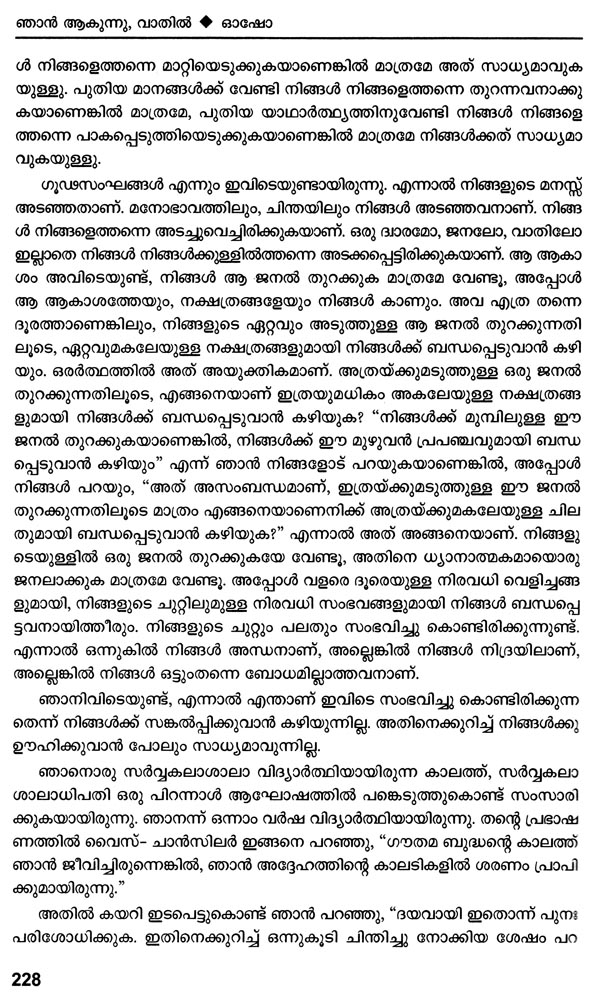 ഞാൻ ആകുന്നു, വാതിൽ ◆ ഓഷോ

ൾ നിങ്ങളെത്തന്നെ മാറ്റിയെടുക്കുകയാണെങ്കിൽ മാത്രമേ അത് സാധ്യമാവുകയുള്ളൂ. പുതിയ മാനങ്ങൾക്ക് വേണ്ടി നിങ്ങൾ നിങ്ങളെത്തന്നെ തുറന്നവനാക്കുകയാണെങ്കിൽ മാത്രമേ, പുതിയ യാഥാർത്ഥ്യത്തിനുവേണ്ടി നിങ്ങൾ നിങ്ങളെത്തന്നെ പാകപ്പെടുത്തിയെടുക്കുകയാണെങ്കിൽ മാത്രമേ നിങ്ങൾക്കത് സാധ്യമാവുകയുള്ളൂ.

ഗൂഢസംഘങ്ങൾ എന്നും ഇവിടെയുണ്ടായിരുന്നു. എന്നാൽ നിങ്ങളുടെ മനസ്സ് അടഞ്ഞതാണ്. മനോഭാവത്തിലും, ചിന്തയിലും നിങ്ങൾ അടഞ്ഞവനാണ്. നിങ്ങൾ നിങ്ങളെത്തന്നെ അടച്ചുവെച്ചിരിക്കുകയാണ്. ഒരു ദ്വാരമോ, ജനലോ, വാതിലോ ഇല്ലാതെ നിങ്ങൾ നിങ്ങൾക്കുള്ളിൽത്തന്നെ അടക്കപ്പെട്ടിരിക്കുകയാണ്. ആ ആകാശം അവിടെയുണ്ട്, നിങ്ങൾ ആ ജനൽ തുറക്കുക മാത്രമേ വേണ്ടൂ, അപ്പോൾ ആ ആകാശത്തേയും, നക്ഷത്രങ്ങളേയും നിങ്ങൾ കാണും. അവ എത്ര തന്നെ ദൂരത്താണെങ്കിലും, നിങ്ങളുടെ ഏറ്റവും അടുത്തുള്ള ആ ജനൽ തുറക്കുന്നതിലൂടെ, ഏറ്റവുമകലേയുള്ള നക്ഷത്രങ്ങളുമായി നിങ്ങൾക്ക് ബന്ധപ്പെടുവാൻ കഴിയും. ഒരർത്ഥത്തിൽ അത് അയുക്തികമാണ്. അത്രയ്ക്കുമടുത്തുള്ള ഒരു ജനൽ തുറക്കുന്നതിലൂടെ, എങ്ങനെയാണ് ഇത്രയുമധികം അകലേയുള്ള നക്ഷത്രങ്ങളുമായി നിങ്ങൾക്ക് ബന്ധപ്പെടുവാൻ കഴിയുക? "നിങ്ങൾക്ക് മുമ്പിലുള്ള ഈ ജനൽ തുറക്കുകയാണെങ്കിൽ, നിങ്ങൾക്ക് ഈ മുഴുവൻ പ്രപഞ്ചവുമായി ബന്ധപ്പെടുവാൻ കഴിയും" എന്ന് ഞാൻ നിങ്ങളോട് പറയുകയാണെങ്കിൽ, അപ്പോൾ നിങ്ങൾ പറയും, "അത് അസംബന്ധമാണ്, ഇത്രയ്ക്കുമടുത്തുള്ള ഈ ജനൽ തുറക്കുന്നതിലൂടെ മാത്രം എങ്ങനെയാണെനിക്ക് അത്രയ്ക്കുമകലേയുള്ള ചിലതുമായി ബന്ധപ്പെടുവാൻ കഴിയുക?" എന്നാൽ അത് അങ്ങനെയാണ്. നിങ്ങളുടെയുള്ളിൽ ഒരു ജനൽ തുറക്കുകയേ വേണ്ടൂ, അതിനെ ധ്യാനാത്മകമായൊരു ജനലാക്കുക മാത്രമേ വേണ്ടൂ. അപ്പോൾ വളരെ ദൂരെയുള്ള നിരവധി വെളിച്ചങ്ങളുമായി, നിങ്ങളുടെ ചുറ്റിലുമുള്ള നിരവധി സംഭവങ്ങളുമായി നിങ്ങൾ ബന്ധപ്പെട്ടവനായിത്തീരും. നിങ്ങളുടെ ചുറ്റും പലതും സംഭവിച്ചു കൊണ്ടിരിക്കുന്നുണ്ട്. എന്നാൽ ഒന്നുകിൽ നിങ്ങൾ അന്ധനാണ്, അല്ലെങ്കിൽ നിങ്ങൾ നിദ്രയിലാണ്, അല്ലെങ്കിൽ നിങ്ങൾ ഒട്ടുംതന്നെ ബോധമില്ലാത്തവനാണ്.

ഞാനിവിടെയുണ്ട്, എന്നാൽ എന്താണ് ഇവിടെ സംഭവിച്ചു കൊണ്ടിരിക്കുന്നതെന്ന് നിങ്ങൾക്ക് സങ്കൽപ്പിക്കുവാൻ കഴിയുന്നില്ല. അതിനെക്കുറിച്ച് നിങ്ങൾക്കു ഊഹിക്കുവാൻ പോലും സാധ്യമാവുന്നില്ല.

ഞാനൊരു സർവ്വകലാശാലാ വിദ്യാർത്ഥിയായിരുന്ന കാലത്ത്, സർവ്വകലാശാലാധിപതി ഒരു പിറന്നാൾ ആഘോഷത്തിൽ പങ്കെടുത്തുകൊണ്ട് സംസാരിക്കുകയായിരുന്നു. ഞാനന്ന് ഒന്നാം വർഷ വിദ്യാർത്ഥിയായിരുന്നു. തന്റെ പ്രഭാഷണത്തിൽ വൈസ്- ചാൻസിലർ ഇങ്ങനെ പറഞ്ഞു, "ഗൗതമ ബുദ്ധന്റെ കാലത്ത് ഞാൻ ജീവിച്ചിരുന്നെങ്കിൽ, ഞാൻ അദ്ദേഹത്തിന്റെ കാലടികളിൽ ശരണം പ്രാപിക്കുമായിരുന്നു."

അതിൽ കയറി ഇടപെട്ടുകൊണ്ട് ഞാൻ പറഞ്ഞു, "ദയവായി ഇതൊന്ന് പുനഃപരിശോധിക്കുക. ഇതിനെക്കുറിച്ച് ഒന്നുകൂടി ചിന്തിച്ചു നോക്കിയ ശേഷം പറ

228